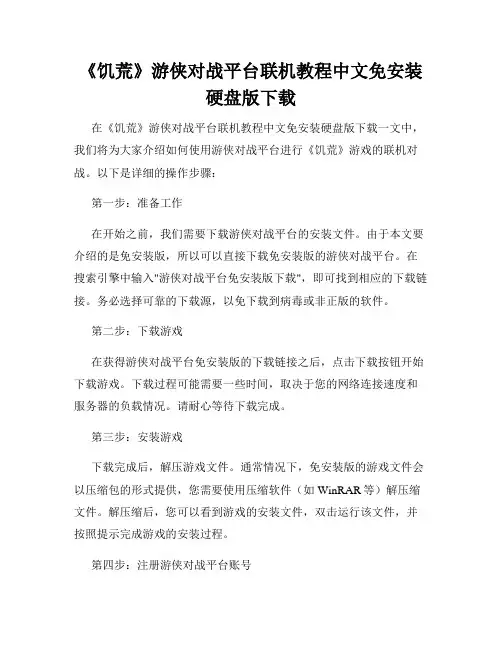 《饥荒》游侠对战平台联机教程中文免安装硬盘版下载

在《饥荒》游侠对战平台联机教程中文免安装硬盘版下载一文中，我们将为大家介绍如何使用游侠对战平台进行《饥荒》游戏的联机对战。以下是详细的操作步骤：

第一步：准备工作

在开始之前，我们需要下载游侠对战平台的安装文件。由于本文要介绍的是免安装版，所以可以直接下载免安装版的游侠对战平台。在搜索引擎中输入"游侠对战平台免安装版下载"，即可找到相应的下载链接。务必选择可靠的下载源，以免下载到病毒或非正版的软件。

第二步：下载游戏

在获得游侠对战平台免安装版的下载链接之后，点击下载按钮开始下载游戏。下载过程可能需要一些时间，取决于您的网络连接速度和服务器的负载情况。请耐心等待下载完成。

第三步：安装游戏

下载完成后，解压游戏文件。通常情况下，免安装版的游戏文件会以压缩包的形式提供，您需要使用压缩软件（如 WinRAR 等）解压缩文件。解压缩后，您可以看到游戏的安装文件，双击运行该文件，并按照提示完成游戏的安装过程。

第四步：注册游侠对战平台账号